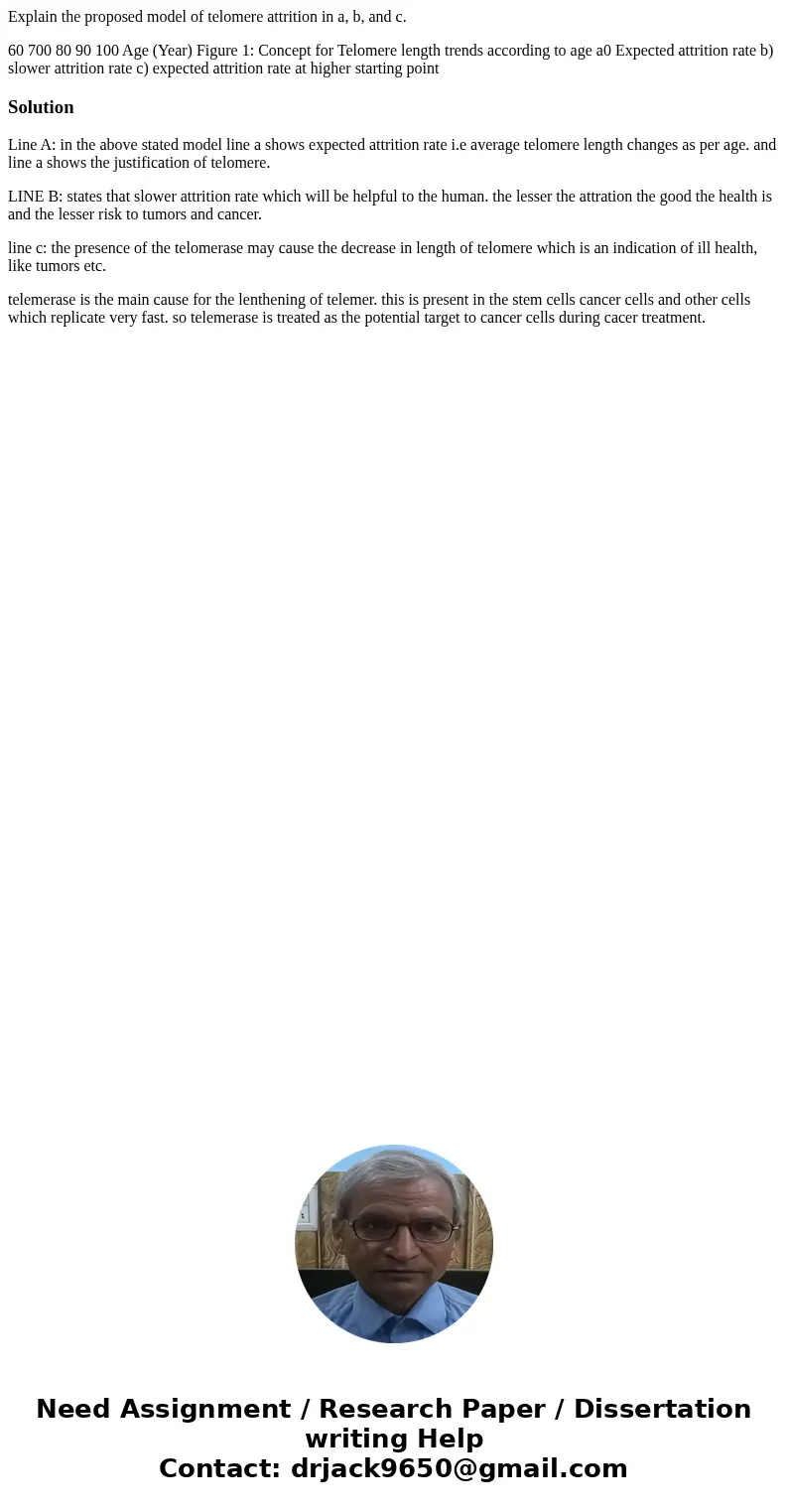 Explain the proposed model of telomere attrition in a, b, and c.

60 700 80 90 100 Age (Year) Figure 1: Concept for Telomere length trends according to age a0 Expected attrition rate b) slower attrition rate c) expected attrition rate at higher starting point

Solution

Line A: in the above stated model line a shows expected attrition rate i.e average telomere length changes as per age. and line a shows the justification of telomere.

LINE B: states that slower attrition rate which will be helpful to the human. the lesser the attration the good the health is and the lesser risk to tumors and cancer.

line c: the presence of the telomerase may cause the decrease in length of telomere which is an indication of ill health, like tumors etc.

telemerase is the main cause for the lenthening of telemer. this is present in the stem cells cancer cells and other cells which replicate very fast. so telemerase is treated as the potential target to cancer cells during cacer treatment.

Need Assignment / Research Paper / Dissertation writing Help
Contact: drjack9650@gmail.com